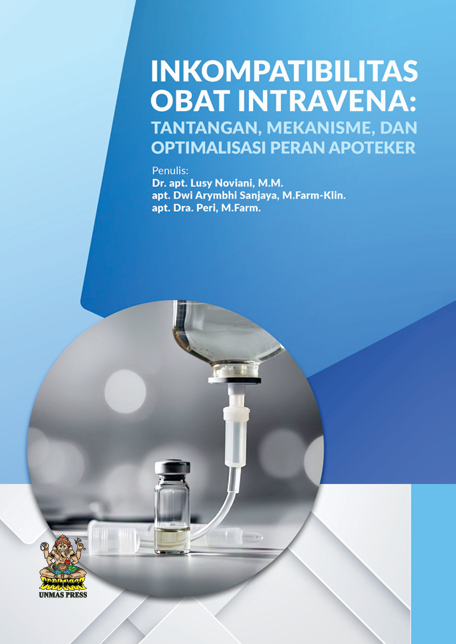 INKOMPATIBILITAS
OBAT INTRAVENA:
TANTANGAN, MEKANISME, DAN
OPTIMALISASI PERAN APOTEKER

Penulis:
Dr. apt. Lusy Noviani, M.M.
apt. Dwi Arymbhi Sanjaya, M.Farm-Klin.
apt. Dra. Peri, M.Farm.

UNMAS PRESS